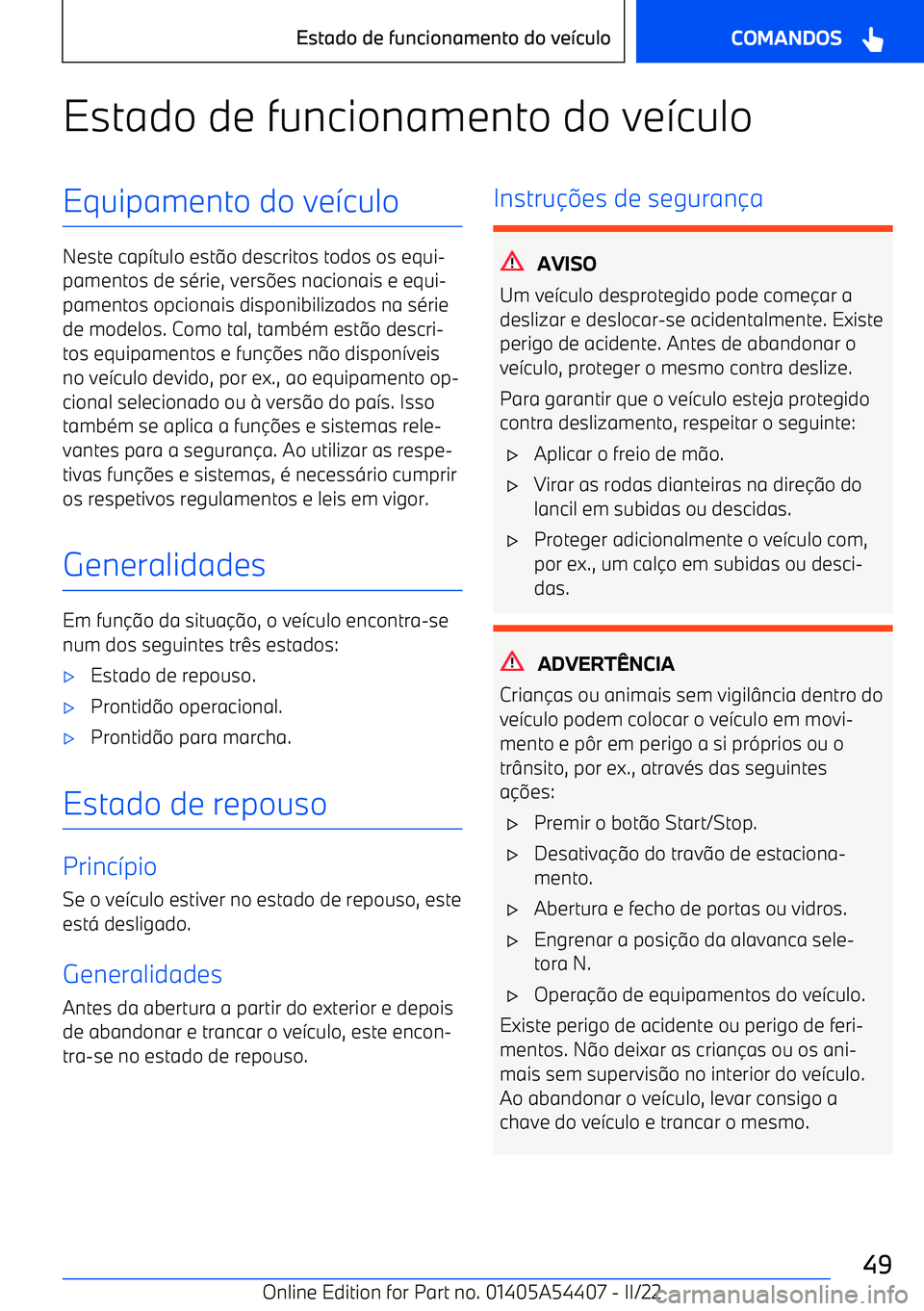 Estado de funcionamento do veículo

COMANDOS

Estado de funcionamento do veículo

Equipamento do veículo

Neste capítulo estão descritos todos os equipamentos de série, versões nacionais e equipamentos opcionais disponibilizados na série de modelos. Como tal, também estão descritos equipamentos e funções não disponíveis no veículo devido, por ex., ao equipamento opcional selecionado ou à versão do país. Isso também se aplica a funções e sistemas relevantes para a segurança. Ao utilizar as respetivas funções e sistemas, é necessário cumprir os respetivos regulamentos e leis em vigor.

Generalidades

Em função da situação, o veículo encontra-se num dos seguintes três estados:

▷ Estado de repouso.

▷ Prontidão operacional.

▷ Prontidão para marcha.

Estado de repouso

Princípio

Se o veículo estiver no estado de repouso, este está desligado.

Generalidades

Antes da abertura a partir do exterior e depois de abandonar e trancar o veículo, este encontra-se no estado de repouso.

Instruções de segurança

AVISO

Um veículo desprotegido pode começar a deslizar e deslocar-se acidentalmente. Existe perigo de acidente. Antes de abandonar o veículo, proteger o mesmo contra deslize.

Para garantir que o veículo esteja protegido contra deslizamento, respeitar o seguinte:

▷ Aplicar o freio de mão.

▷ Virar as rodas dianteiras na direção do lancil em subidas ou descidas.

▷ Proteger adicionalmente o veículo com, por ex., um calço em subidas ou descidas.

ADVERTÊNCIA

Crianças ou animais sem vigilância dentro do veículo podem colocar o veículo em movimento e pôr em perigo a si próprios ou o trânsito, por ex., através das seguintes ações:

▷ Premir o botão Start/Stop.

▷ Desativação do travão de estacionamento.

▷ Abertura e fecho de portas ou vidros.

▷ Engrenar a posição da alavanca seletora N.

▷ Operação de equipamentos do veículo.

Existe perigo de acidente ou perigo de ferimentos. Não deixar as crianças ou os animais sem supervisão no interior do veículo. Ao abandonar o veículo, levar consigo a chave do veículo e trancar o mesmo.

49

Online Edition for Part no. 01405A54407 - II/22

carmanualsonline.info